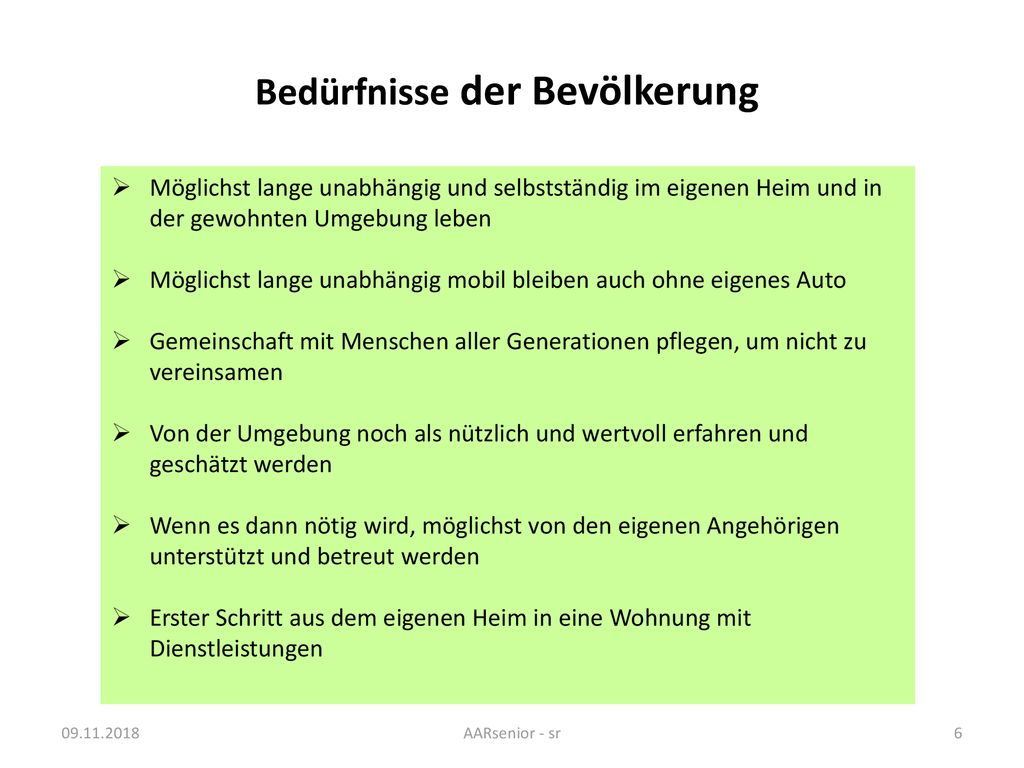 Bedürfnisse der Bevölkerung

➢ Möglichst lange unabhängig und selbstständig im eigenen Heim und in der gewohnten Umgebung leben

➢ Möglichst lange unabhängig mobil bleiben auch ohne eigenes Auto

➢ Gemeinschaft mit Menschen aller Generationen pflegen, um nicht zu vereinsamen

➢ Von der Umgebung noch als nützlich und wertvoll erfahren und geschätzt werden

➢ Wenn es dann nötig wird, möglichst von den eigenen Angehörigen unterstützt und betreut werden

➢ Erster Schritt aus dem eigenen Heim in eine Wohnung mit Dienstleistungen

09.11.2018

AARsenior - sr

6